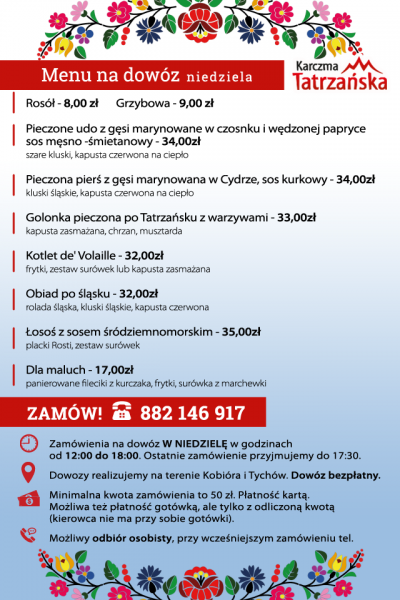 Menu na dowóz niedziela

Karczma Tatrzańska

Rosół - 8,00 zł Grzybowa - 9,00 zł

Pieczone udo z gęsi marynowane w czosnku i wędzonej papryce sos męsno -śmietanowy - 34,00zł
szare kluski, kapusta czerwona na ciepło

Pieczona pierś z gęsi marynowana w Cydrze, sos kurkowy - 34,00zł
kluski śląskie, kapusta czerwona na ciepło

Golonka pieczona po Tatrzańsku z warzywami - 33,00zł
kapusta zasmażana, chrzan, musztarda

Kotlet de' Volaille - 32,00zł
frytki, zestaw surówek lub kapusta zasmażana

Obiad po śląsku - 32,00zł
rolada śląska, kluski śląskie, kapusta czerwona

Łosoś z sosem śródziemnomorskim - 35,00zł
placki Rosti, zestaw surówek

Dla maluch - 17,00zł
panierowane fileciki z kurczaka, frytki, surówka z marchewki

ZAMÓW! 882 146 917

Zamówienia na dowóz W NIEDZIELĘ w godzinach od 12:00 do 18:00. Ostatnie zamówienie przyjmujemy do 17:30.

Dowozy realizujemy na terenie Kobióra i Tychów. Dowóz bezpłatny.

Minimalna kwota zamówienia to 50 zł. Płatność kartą. Możliwa też płatność gotówką, ale tylko z odliczoną kwotą (kierowca nie ma przy sobie gotówki).

Możliwy odbiór osobisty, przy wcześniejszym zamówieniu tel.